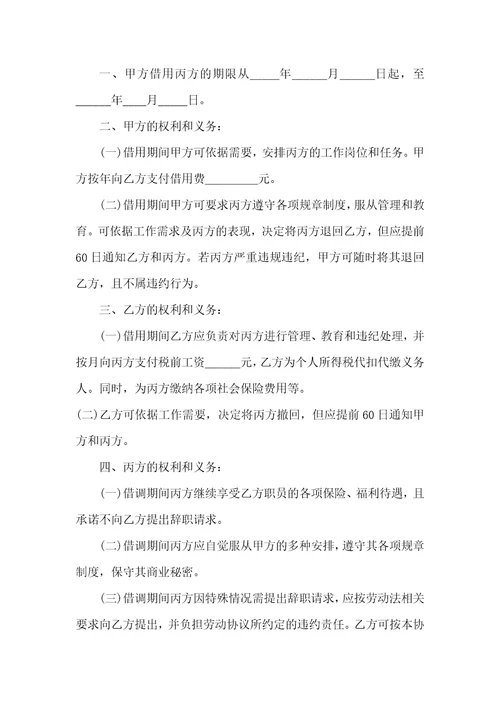 一、甲方借用丙方的期限从_____年______月______日起，至______年____月_____日。

二、甲方的权利和义务：

(一)借用期间甲方可依据需要，安排丙方的工作岗位和任务。甲方按年向乙方支付借用费_________元。

(二)借用期间甲方可要求丙方遵守各项规章制度，服从管理和教育。可依据工作需求及丙方的表现，决定将丙方退回乙方，但应提前60日通知乙方和丙方。若丙方严重违规违纪，甲方可随时将其退回乙方，且不属违约行为。

三、乙方的权利和义务：

(一)借用期间乙方应负责对丙方进行管理、教育和违纪处理，并按月向丙方支付税前工资______元，乙方为个人所得税代扣代缴义务人。同时，为丙方缴纳各项社会保险费用等。

(二)乙方可依据工作需要，决定将丙方撤回，但应提前60日通知甲方和丙方。

四、丙方的权利和义务：

(一)借调期间丙方继续享受乙方职员的各项保险、福利待遇，且承诺不向乙方提出辞职请求。

(二)借调期间丙方应自觉服从甲方的多种安排，遵守其各项规章制度，保守其商业秘密。

(三)借调期间丙方因特殊情况需提出辞职请求，应按劳动法相关要求向乙方提出，并负担劳动协议所约定的违约责任。乙方可按本协